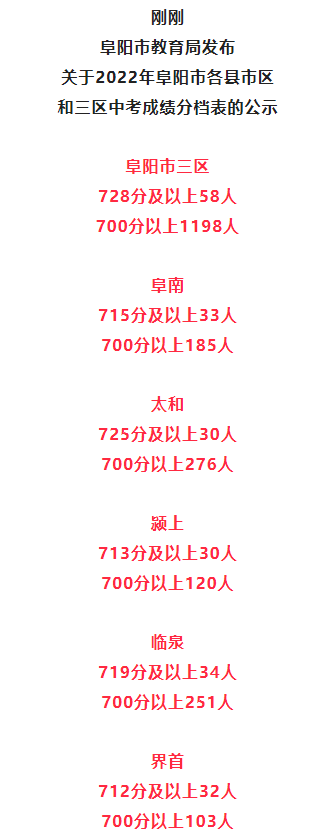 刚刚
阜阳市教育局发布
关于2022年阜阳市各县市区
和三区中考成绩分档表的公示

阜阳市三区
728分及以上58人
700分以上1198人

阜南
715分及以上33人
700分以上185人

太和
725分及以上30人
700分以上276人

颍上
713分及以上30人
700分以上120人

临泉
719分及以上34人
700分以上251人

界首
712分及以上32人
700分以上103人